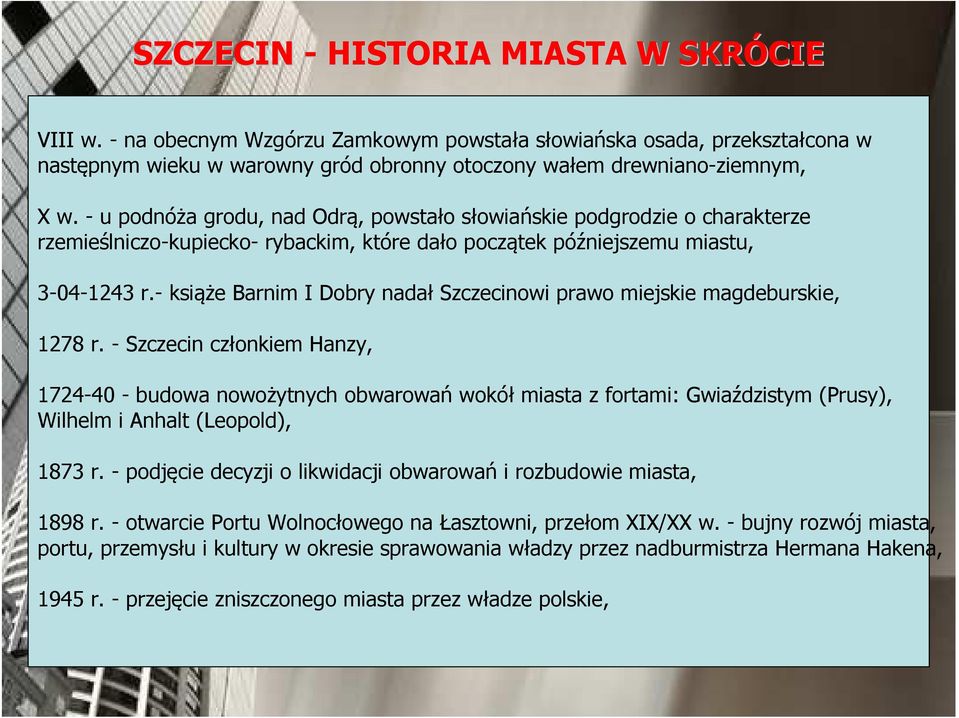 SZCZECIN - HISTORIA MIASTA W SKRÓCIE

VIII w. - na obecnym Wzgórzu Zamkowym powstała słowiańska osada, przekształcona w następnym wieku w warowny gród obronny otoczony wałem drewniano-ziemnym,

X w. - u podnóża grodu, nad Odrą, powstało słowiańskie podgrodzie o charakterze rzemieślniczo-kupiecko- rybackim, które dało początek późniejszemu miastu,

3-04-1243 r.- książe Barnim I Dobry nadał Szczecinowi prawo miejskie magdeburskie,

1278 r. - Szczecin członkiem Hanzy,

1724-40 - budowa nowożytnych obwarowań wokół miasta z fortami: Gwiaździstym (Prusy), Wilhelm i Anhalt (Leopold),

1873 r. - podjęcie decyzji o likwidacji obwarowań i rozbudowie miasta,

1898 r. - otwarcie Portu Wolnocłowego na Łasztowni, przełom XIX/XX w. - bujny rozwój miasta, portu, przemysłu i kultury w okresie sprawowania władzy przez nadburmistrza Hermana Hakena,

1945 r. - przejęcie zniszczonego miasta przez władze polskie,